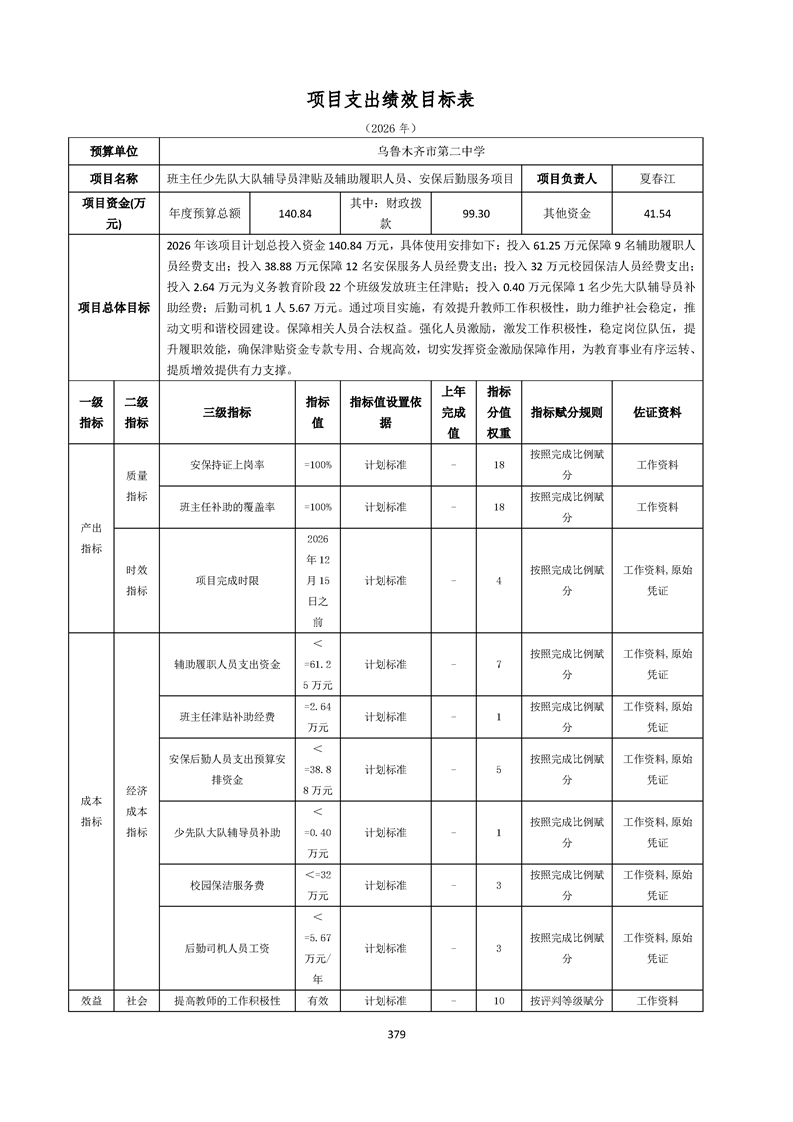 项目支出绩效目标表

（2026 年）

| 预算单位 | 乌鲁木齐市第二中学 | | | | | |
|---|---|---|---|---|---|---|
| 项目名称 | 班主任少先队大队辅导员津贴及辅助履职人员、安保后勤服务项目 | | | | 项目负责人 | 夏春江 |
| 项目资金(万元) | 年度预算总额 | 140.84 | 其中：财政拨款 | 99.30 | 其他资金 | 41.54 |
| 项目总体目标 | 2026 年该项目计划总投入资金 140.84 万元，具体使用安排如下：投入 61.25 万元保障 9 名辅助履职人员经费支出；投入 38.88 万元保障 12 名安保服务人员经费支出；投入 32 万元校园保洁人员经费支出；投入 2.64 万元为义务教育阶段 22 个班级发放班主任津贴；投入 0.40 万元保障 1 名少先大队辅导员补助经费；后勤司机 1 人 5.67 万元。通过项目实施，有效提升教师工作积极性，助力维护社会稳定，推动文明和谐校园建设。保障相关人员合法权益。强化人员激励，激发工作积极性，稳定岗位队伍，提升履职效能，确保津贴资金专款专用、合规高效，切实发挥资金激励保障作用，为教育事业有序运转、提质增效提供有力支撑。 | | | | | |

| 一级指标 | 二级指标 | 三级指标 | 指标值 | 指标值设置依据 | 上年完成值 | 指标分值权重 | 指标赋分规则 | 佐证资料 |
|---|---|---|---|---|---|---|---|---|
| 产出指标 | 质量指标 | 安保持证上岗率 | =100% | 计划标准 | - | 18 | 按照完成比例赋分 | 工作资料 |
| | | 班主任补助的覆盖率 | =100% | 计划标准 | - | 18 | 按照完成比例赋分 | 工作资料 |
| | 时效指标 | 项目完成时限 | 2026年12月15日之前 | 计划标准 | - | 4 | 按照完成比例赋分 | 工作资料，原始凭证 |
| 成本指标 | 经济成本指标 | 辅助履职人员支出资金 | <=61.25万元 | 计划标准 | - | 7 | 按照完成比例赋分 | 工作资料，原始凭证 |
| | | 班主任津贴补助经费 | =2.64万元 | 计划标准 | - | 1 | 按照完成比例赋分 | 工作资料，原始凭证 |
| | | 安保后勤人员支出预算安排资金 | <=38.88万元 | 计划标准 | - | 5 | 按照完成比例赋分 | 工作资料，原始凭证 |
| | | 少先队大队辅导员补助 | <=0.40万元 | 计划标准 | - | 1 | 按照完成比例赋分 | 工作资料，原始凭证 |
| | | 校园保洁服务费 | <=32万元 | 计划标准 | - | 3 | 按照完成比例赋分 | 工作资料，原始凭证 |
| | | 后勤司机人员工资 | <=5.67万元/年 | 计划标准 | - | 3 | 按照完成比例赋分 | 工作资料，原始凭证 |
| 效益 | 社会 | 提高教师的工作积极性 | 有效 | 计划标准 | - | 10 | 按评判等级赋分 | 工作资料 |

379